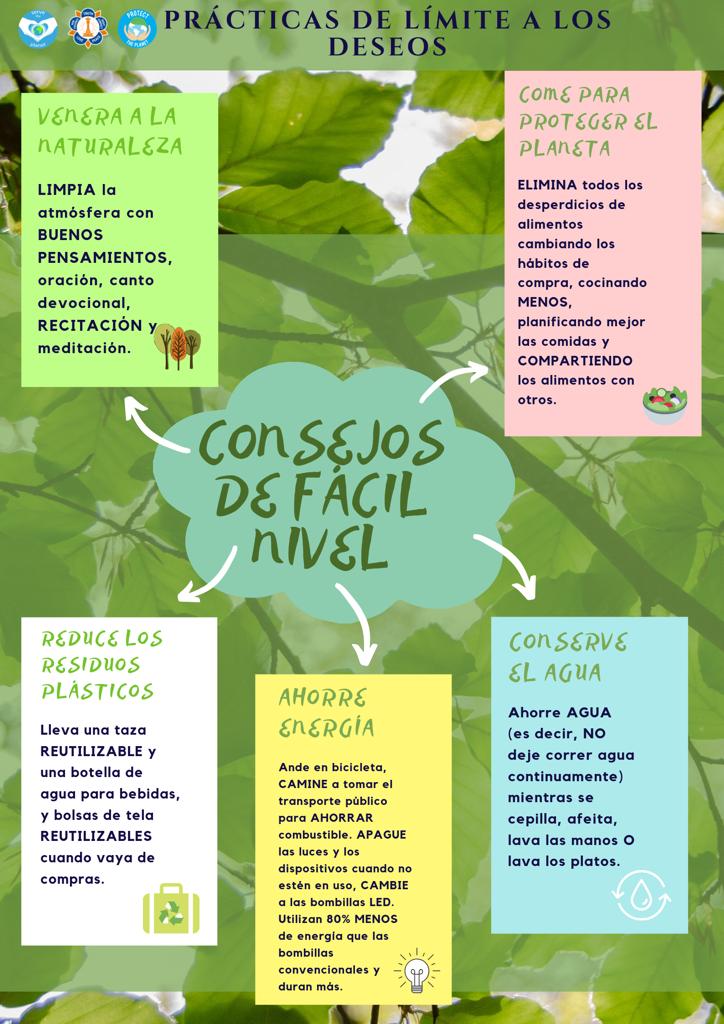 PRÁCTICAS DE LÍMITE A LOS DESEOS

VENERA A LA NATURALEZA

LIMPIA la atmósfera con BUENOS PENSAMIENTOS, oración, canto devocional, RECITACIÓN y meditación.

COME PARA PROTEGER EL PLANETA

ELIMINA todos los desperdicios de alimentos cambiando los hábitos de compra, cocinando MENOS, planificando mejor las comidas y COMPARTIENDO los alimentos con otros.

CONSEJOS DE FÁCIL NIVEL

REDUCE LOS RESIDUOS PLÁSTICOS

Lleva una taza REUTILIZABLE y una botella de agua para bebidas, y bolsas de tela REUTILIZABLES cuando vaya de compras.

AHORRE ENERGÍA

Ande en bicicleta, CAMINE a tomar el transporte público para AHORRAR combustible. APAGUE las luces y los dispositivos cuando no estén en uso, CAMBIE a las bombillas LED. Utilizan 80% MENOS de energía que las bombillas convencionales y duran más.

CONSERVE EL AGUA

Ahorre AGUA (es decir, NO deje correr agua continuamente) mientras se cepilla, afeita, lava las manos O lava los platos.